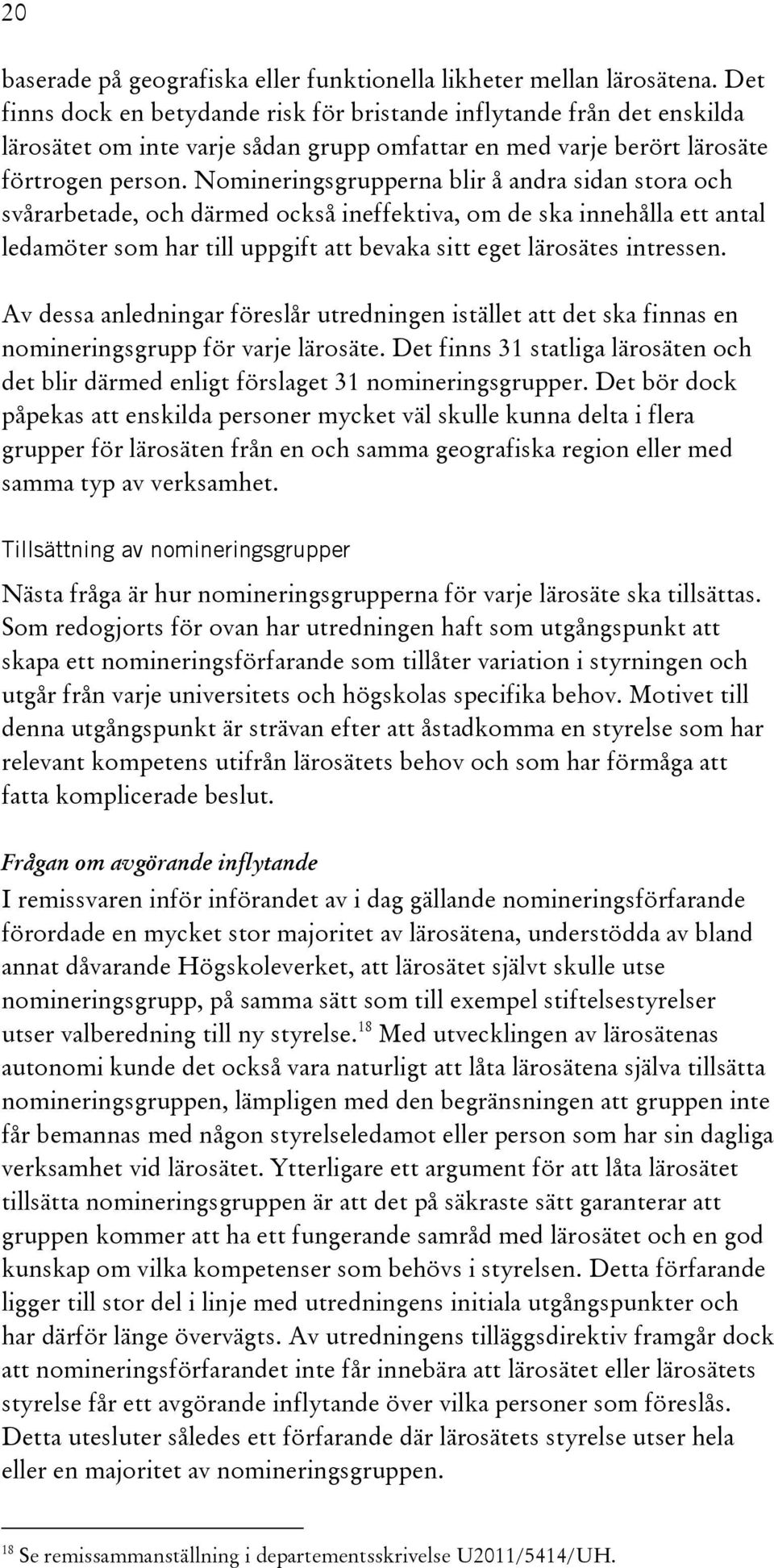 20

baserade på geografiska eller funktionella likheter mellan lärosätena. Det finns dock en betydande risk för bristande inflytande från det enskilda lärosätet om inte varje sådan grupp omfattar en med varje berört lärosäte förtrogen person. Nomineringsgrupperna blir å andra sidan stora och svårarbetade, och därmed också ineffektiva, om de ska innehålla ett antal ledamöter som har till uppgift att bevaka sitt eget lärosätes intressen.

Av dessa anledningar föreslår utredningen istället att det ska finnas en nomineringsgrupp för varje lärosäte. Det finns 31 statliga lärosäten och det blir därmed enligt förslaget 31 nomineringsgrupper. Det bör dock påpekas att enskilda personer mycket väl skulle kunna delta i flera grupper för lärosäten från en och samma geografiska region eller med samma typ av verksamhet.

Tillsättning av nomineringsgrupper

Nästa fråga är hur nomineringsgrupperna för varje lärosäte ska tillsättas. Som redogjorts för ovan har utredningen haft som utgångspunkt att skapa ett nomineringsförfarande som tillåter variation i styrningen och utgår från varje universitets och högskolas specifika behov. Motivet till denna utgångspunkt är strävan efter att åstadkomma en styrelse som har relevant kompetens utifrån lärosätets behov och som har förmåga att fatta komplicerade beslut.

Frågan om avgörande inflytande

I remissvaren inför införandet av i dag gällande nomineringsförfarande förordade en mycket stor majoritet av lärosätena, understödda av bland annat dåvarande Högskoleverket, att lärosätet självt skulle utse nomineringsgrupp, på samma sätt som till exempel stiftelsestyrelser utser valberedning till ny styrelse.$^{18}$ Med utvecklingen av lärosätenas autonomi kunde det också vara naturligt att låta lärosätena själva tillsätta nomineringsgruppen, lämpligen med den begränsningen att gruppen inte får bemannas med någon styrelseledamot eller person som har sin dagliga verksamhet vid lärosätet. Ytterligare ett argument för att låta lärosätet tillsätta nomineringsgruppen är att det på säkraste sätt garanterar att gruppen kommer att ha ett fungerande samråd med lärosätet och en god kunskap om vilka kompetenser som behövs i styrelsen. Detta förfarande ligger till stor del i linje med utredningens initiala utgångspunkter och har därför länge övervägts. Av utredningens tilläggsdirektiv framgår dock att nomineringsförfarandet inte får innebära att lärosätet eller lärosätets styrelse får ett avgörande inflytande över vilka personer som föreslås. Detta utesluter således ett förfarande där lärosätets styrelse utser hela eller en majoritet av nomineringsgruppen.

$^{18}$ Se remissammanställning i departementsskrivelse U2011/5414/UH.